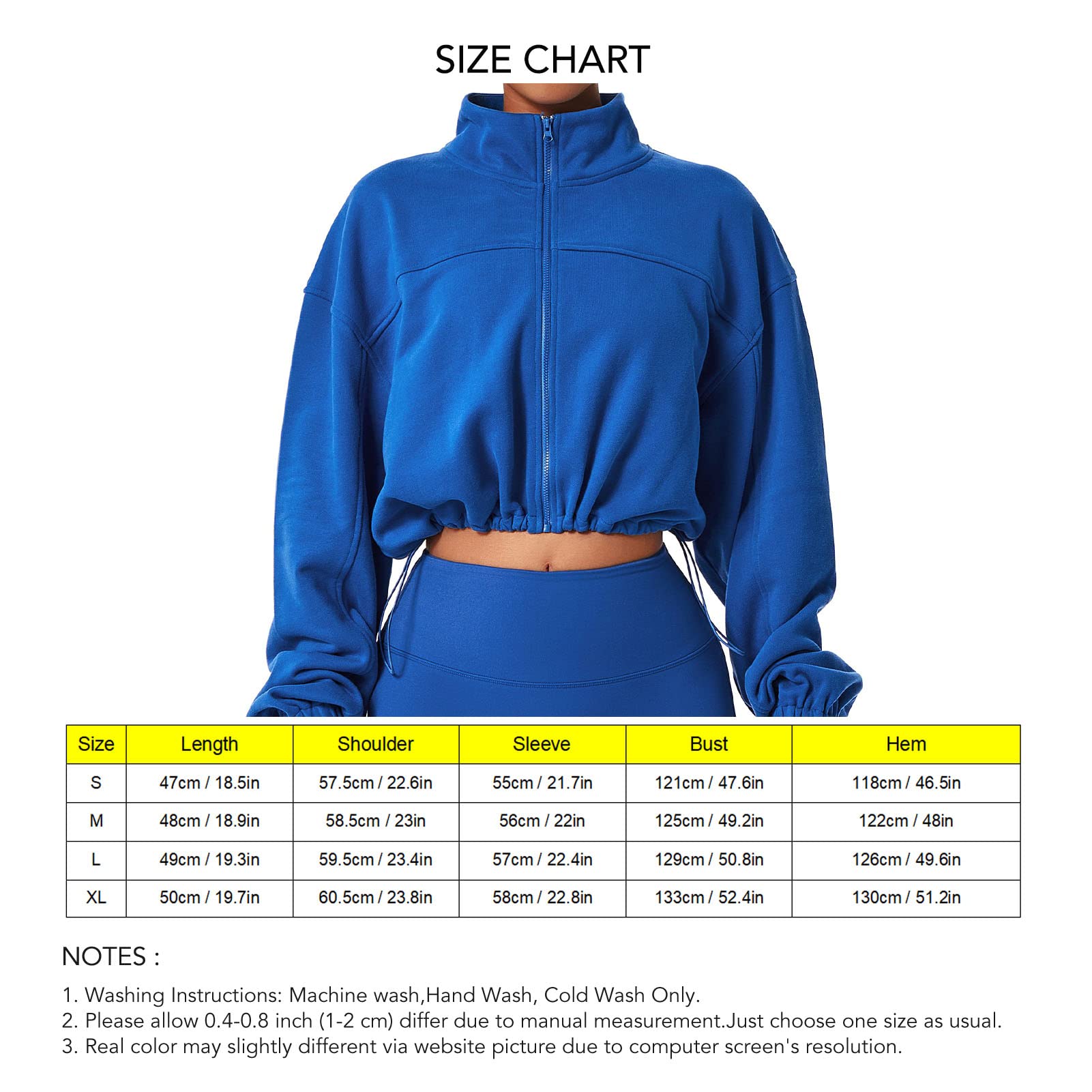 SIZE CHART

| Size | Length | Shoulder | Sleeve | Bust | Hem |
|---|---|---|---|---|---|
| S | 47cm / 18.5in | 57.5cm / 22.6in | 55cm / 21.7in | 121cm / 47.6in | 118cm / 46.5in |
| M | 48cm / 18.9in | 58.5cm / 23in | 56cm / 22in | 125cm / 49.2in | 122cm / 48in |
| L | 49cm / 19.3in | 59.5cm / 23.4in | 57cm / 22.4in | 129cm / 50.8in | 126cm / 49.6in |
| XL | 50cm / 19.7in | 60.5cm / 23.8in | 58cm / 22.8in | 133cm / 52.4in | 130cm / 51.2in |

NOTES :

1. Washing Instructions: Machine wash,Hand Wash, Cold Wash Only.
2. Please allow 0.4-0.8 inch (1-2 cm) differ due to manual measurement.Just choose one size as usual.
3. Real color may slightly different via website picture due to computer screen's resolution.